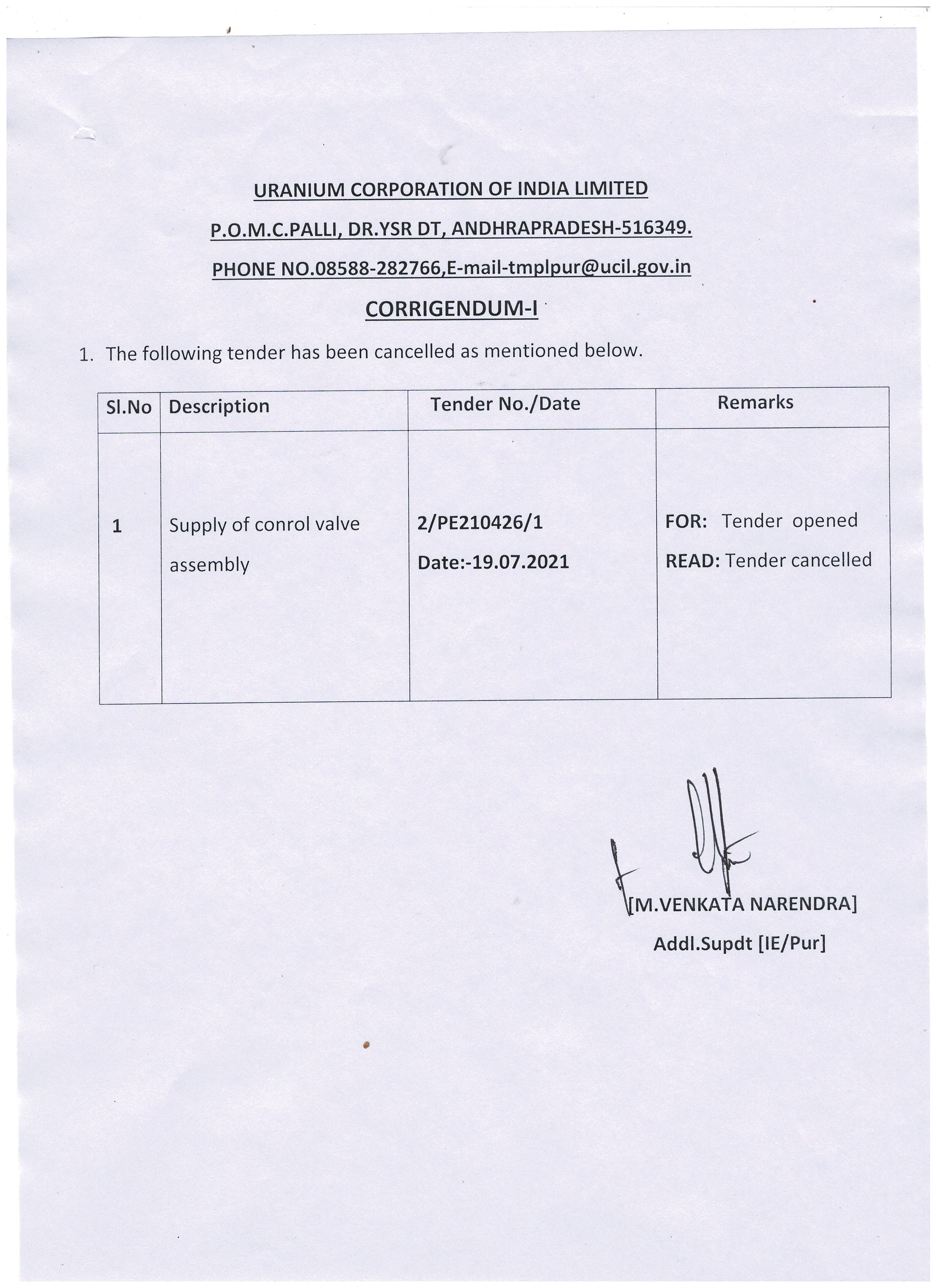 URANIUM CORPORATION OF INDIA LIMITED

P.O.M.C.PALLI, DR.YSR DT, ANDHRAPRADESH-516349.

PHONE NO.08588-282766,E-mail-tmplpur@ucil.gov.in

CORRIGENDUM-I

1. The following tender has been cancelled as mentioned below.

| Sl.No | Description | Tender No./Date | Remarks |
|---|---|---|---|
| 1 | Supply of conrol valve assembly | 2/PE210426/1 Date:-19.07.2021 | FOR: Tender opened READ: Tender cancelled |

[M.VENKATA NARENDRA]
Addl.Supdt [IE/Pur]